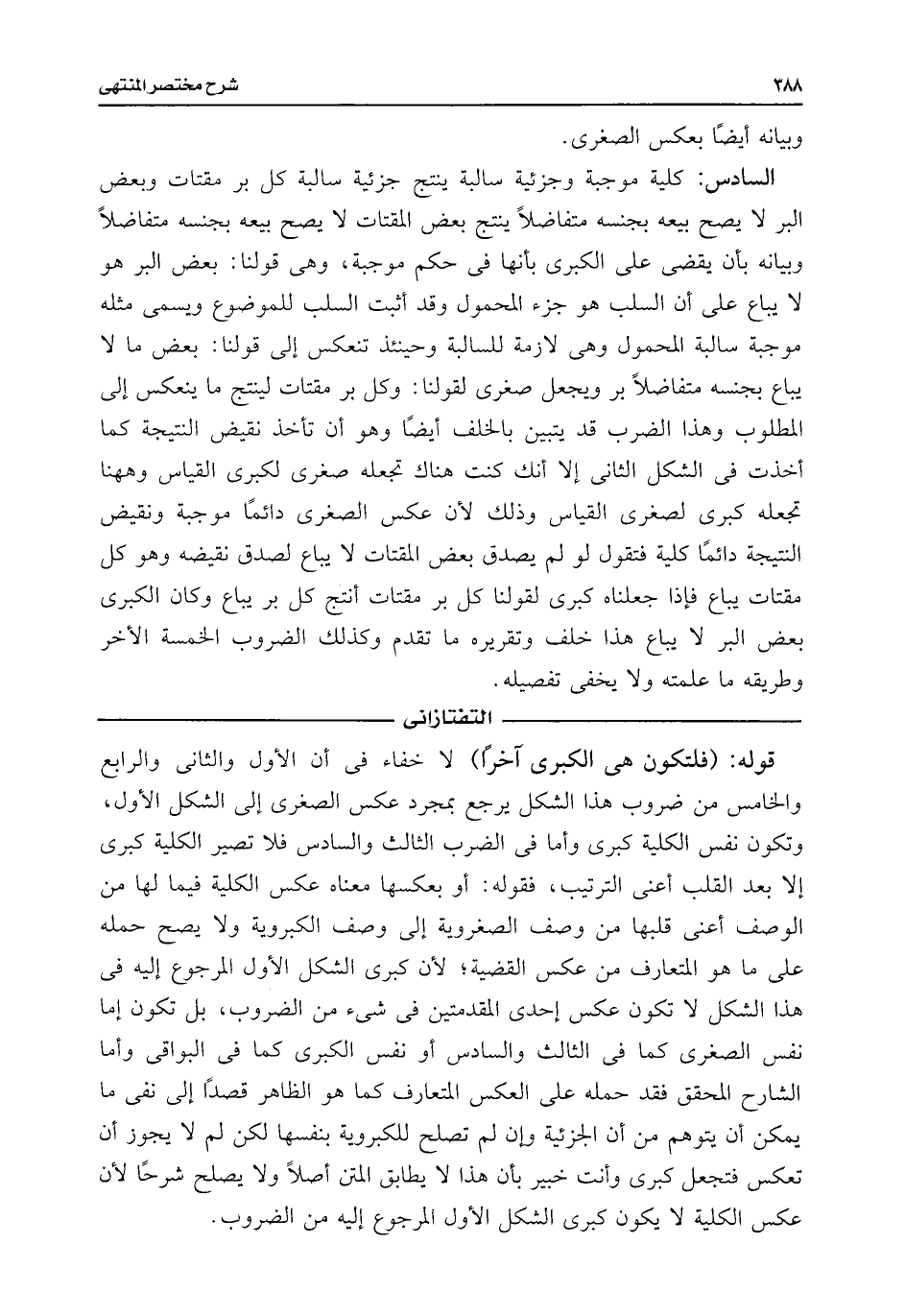 ٣٨٨ شرح مختصر المنتهى

وبيانه أيضًا بعكس الصغرى.

السادس: كلية موجبة وجزئية سالبة ينتج جزئية سالبة كل بر مقتات وبعض البر لا يصح بيعه بجنسه متفاضلاً ينتج بعض المقتات لا يصح بيعه بجنسه متفاضلاً وبيانه بأن يقضى على الكبرى بأنها فى حكم موجبة، وهى قولنا: بعض البر هو لا يباع على أن السلب هو جزء المحمول وقد أثبت السلب للموضوع ويسمى مثله موجبة سالبة المحمول وهى لازمة للسالبة وحينئذ تنعكس إلى قولنا: بعض ما لا يباع بجنسه متفاضلاً بر ويجعل صغرى لقولنا: وكل بر مقتات لينتج ما ينعكس إلى المطلوب وهذا الضرب قد يتبين بالخلف أيضًا وهو أن تأخذ نقيض النتيجة كما أخذت فى الشكل الثانى إلا أنك كنت هناك تجعله صغرى لكبرى القياس وههنا تجعله كبرى لصغرى القياس وذلك لأن عكس الصغرى دائمًا موجبة ونقيض النتيجة دائمًا كلية فتقول لو لم يصدق بعض المقتات لا يباع لصدق نقيضه وهو كل مقتات يباع فإذا جعلناه كبرى لقولنا كل بر مقتات أنتج كل بر يباع وكان الكبرى بعض البر لا يباع هذا خلف وتقريره ما تقدم وكذلك الضروب الخمسة الأخر وطريقه ما علمته ولا يخفى تفصيله.

التفتازانى

قوله: (فلتكون هى الكبرى آخرًا) لا خفاء فى أن الأول والثانى والرابع والخامس من ضروب هذا الشكل يرجع بمجرد عكس الصغرى إلى الشكل الأول، وتكون نفس الكلية كبرى وأما فى الضرب الثالث والسادس فلا تصير الكلية كبرى إلا بعد القلب أعنى الترتيب، فقوله: أو بعكسها معناه عكس الكلية فيما لها من الوصف أعنى قلبها من وصف الصغروية إلى وصف الكبروية ولا يصح حمله على ما هو المتعارف من عكس القضية؛ لأن كبرى الشكل الأول المرجوع إليه فى هذا الشكل لا تكون عكس إحدى المقدمتين فى شىء من الضروب، بل تكون إما نفس الصغرى كما فى الثالث والسادس أو نفس الكبرى كما فى البواقى وأما الشارح المحقق فقد حمله على العكس المتعارف كما هو الظاهر قصدًا إلى نفى ما يمكن أن يتوهم من أن الجزئية وإن لم تصلح للكبروية بنفسها لكن لم لا يجوز أن تعكس فتجعل كبرى وأنت خبير بأن هذا لا يطابق المتن أصلاً ولا يصلح شرحًا لأن عكس الكلية لا يكون كبرى الشكل الأول المرجوع إليه من الضروب.